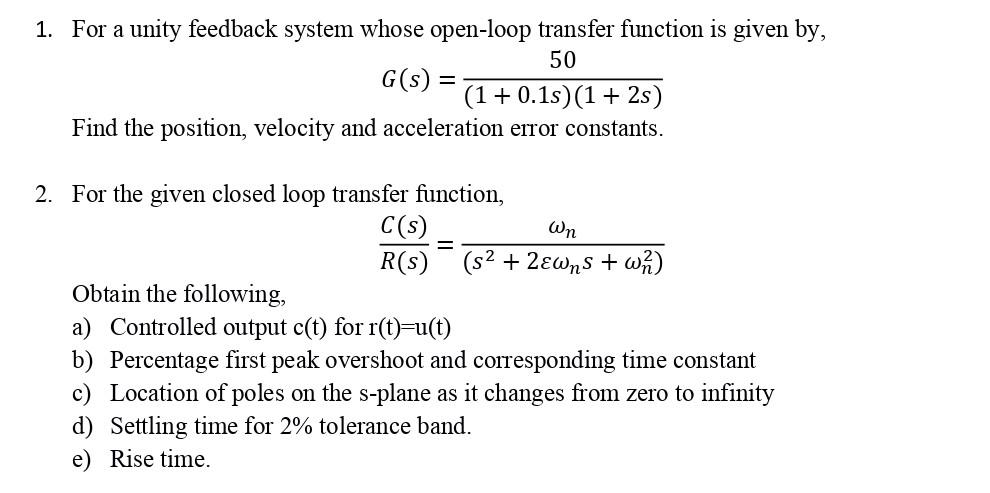 1. For a unity feedback system whose open-loop transfer function is given by,

$G(s) = \frac{50}{(1 + 0.1s)(1 + 2s)}$

Find the position, velocity and acceleration error constants.

2. For the given closed loop transfer function,

$\frac{C(s)}{R(s)} = \frac{\omega_n}{(s^2 + 2\varepsilon\omega_n s + \omega_n^2)}$

Obtain the following,

a) Controlled output c(t) for r(t)=u(t)

b) Percentage first peak overshoot and corresponding time constant

c) Location of poles on the s-plane as it changes from zero to infinity

d) Settling time for 2% tolerance band.

e) Rise time.